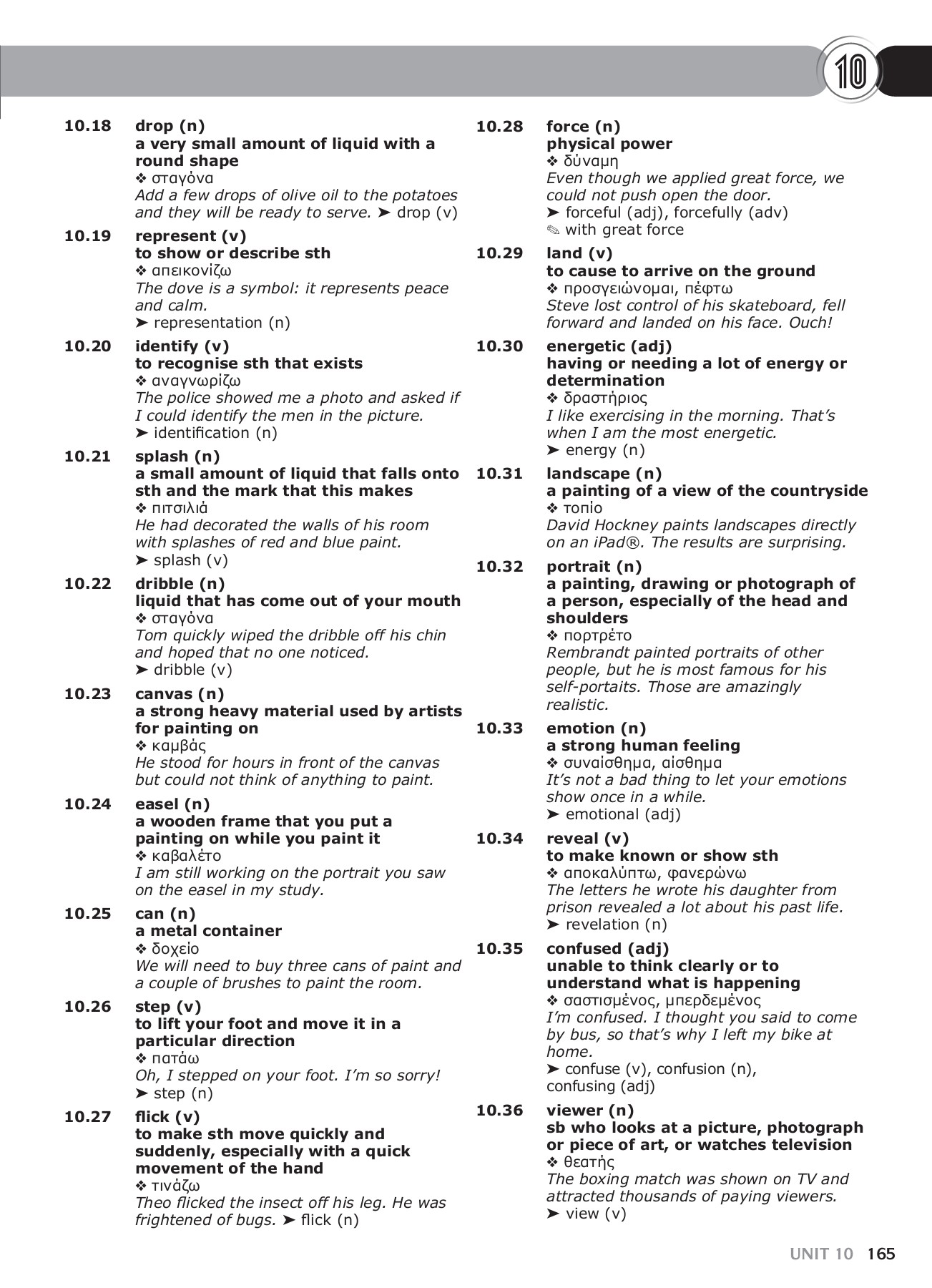 10

10.18 drop (n)
a very small amount of liquid with a round shape
❖ σταγόνα
Add a few drops of olive oil to the potatoes and they will be ready to serve. ➤ drop (v)

10.19 represent (v)
to show or describe sth
❖ απεικονίζω
The dove is a symbol: it represents peace and calm.
➤ representation (n)

10.20 identify (v)
to recognise sth that exists
❖ αναγνωρίζω
The police showed me a photo and asked if I could identify the men in the picture.
➤ identification (n)

10.21 splash (n)
a small amount of liquid that falls onto sth and the mark that this makes
❖ πιτσιλιά
He had decorated the walls of his room with splashes of red and blue paint.
➤ splash (v)

10.22 dribble (n)
liquid that has come out of your mouth
❖ σταγόνα
Tom quickly wiped the dribble off his chin and hoped that no one noticed.
➤ dribble (v)

10.23 canvas (n)
a strong heavy material used by artists for painting on
❖ καμβάς
He stood for hours in front of the canvas but could not think of anything to paint.

10.24 easel (n)
a wooden frame that you put a painting on while you paint it
❖ καβαλέτο
I am still working on the portrait you saw on the easel in my study.

10.25 can (n)
a metal container
❖ δοχείο
We will need to buy three cans of paint and a couple of brushes to paint the room.

10.26 step (v)
to lift your foot and move it in a particular direction
❖ πατάω
Oh, I stepped on your foot. I'm so sorry!
➤ step (n)

10.27 flick (v)
to make sth move quickly and suddenly, especially with a quick movement of the hand
❖ τινάζω
Theo flicked the insect off his leg. He was frightened of bugs. ➤ flick (n)

10.28 force (n)
physical power
❖ δύναμη
Even though we applied great force, we could not push open the door.
➤ forceful (adj), forcefully (adv)
✎ with great force

10.29 land (v)
to cause to arrive on the ground
❖ προσγειώνομαι, πέφτω
Steve lost control of his skateboard, fell forward and landed on his face. Ouch!

10.30 energetic (adj)
having or needing a lot of energy or determination
❖ δραστήριος
I like exercising in the morning. That's when I am the most energetic.
➤ energy (n)

10.31 landscape (n)
a painting of a view of the countryside
❖ τοπίο
David Hockney paints landscapes directly on an iPad®. The results are surprising.

10.32 portrait (n)
a painting, drawing or photograph of a person, especially of the head and shoulders
❖ πορτρέτο
Rembrandt painted portraits of other people, but he is most famous for his self-portaits. Those are amazingly realistic.

10.33 emotion (n)
a strong human feeling
❖ συναίσθημα, αίσθημα
It's not a bad thing to let your emotions show once in a while.
➤ emotional (adj)

10.34 reveal (v)
to make known or show sth
❖ αποκαλύπτω, φανερώνω
The letters he wrote his daughter from prison revealed a lot about his past life.
➤ revelation (n)

10.35 confused (adj)
unable to think clearly or to understand what is happening
❖ σαστισμένος, μπερδεμένος
I'm confused. I thought you said to come by bus, so that's why I left my bike at home.
➤ confuse (v), confusion (n), confusing (adj)

10.36 viewer (n)
sb who looks at a picture, photograph or piece of art, or watches television
❖ θεατής
The boxing match was shown on TV and attracted thousands of paying viewers.
➤ view (v)

UNIT 10 165